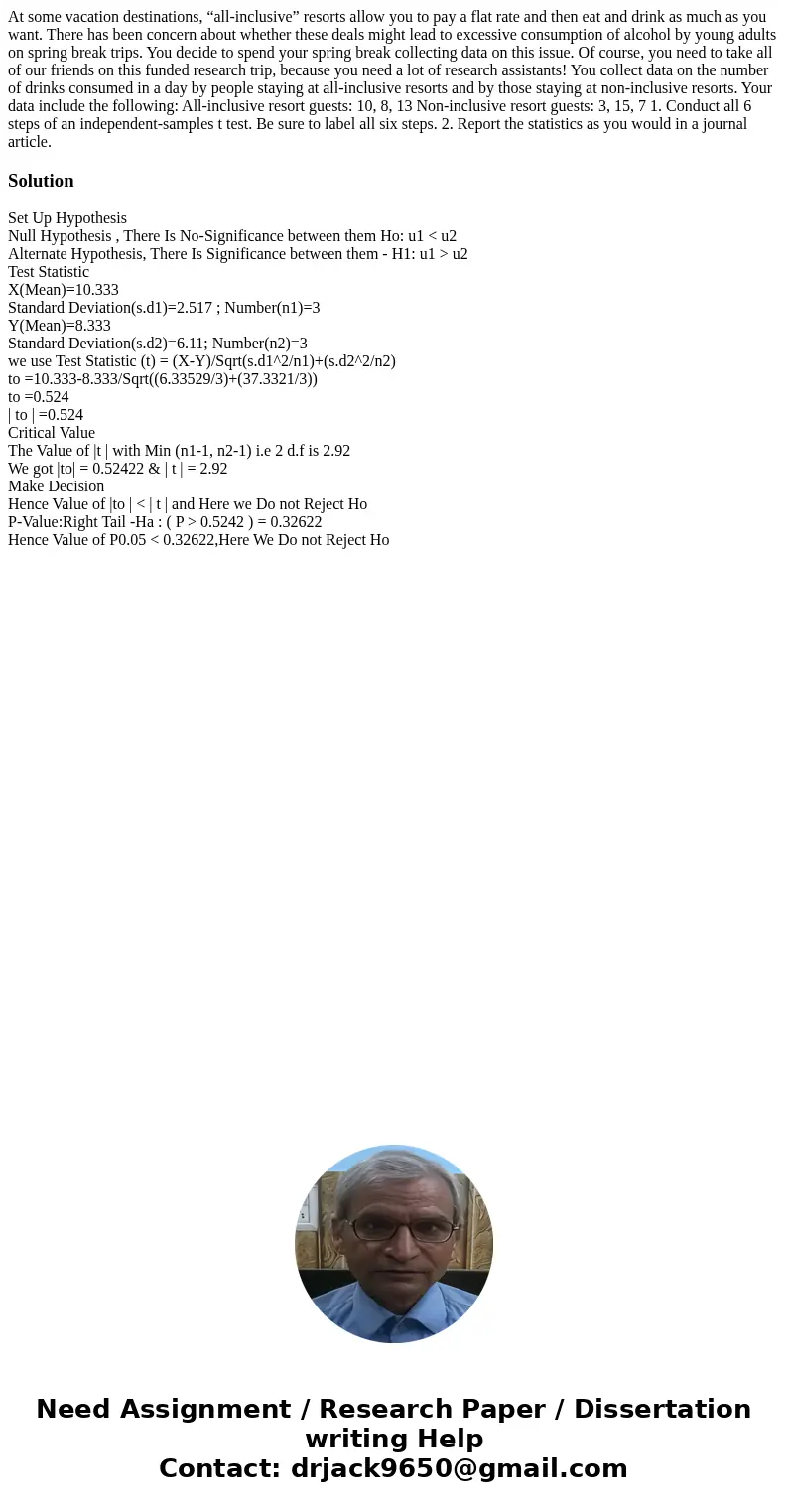 At some vacation destinations, “all-inclusive” resorts allow you to pay a flat rate and then eat and drink as much as you want. There has been concern about whether these deals might lead to excessive consumption of alcohol by young adults on spring break trips. You decide to spend your spring break collecting data on this issue. Of course, you need to take all of our friends on this funded research trip, because you need a lot of research assistants! You collect data on the number of drinks consumed in a day by people staying at all-inclusive resorts and by those staying at non-inclusive resorts. Your data include the following: All-inclusive resort guests: 10, 8, 13 Non-inclusive resort guests: 3, 15, 7 1. Conduct all 6 steps of an independent-samples t test. Be sure to label all six steps. 2. Report the statistics as you would in a journal article.

Solution

Set Up Hypothesis
Null Hypothesis , There Is No-Significance between them Ho: u1 < u2
Alternate Hypothesis, There Is Significance between them - H1: u1 > u2
Test Statistic
X(Mean)=10.333
Standard Deviation(s.d1)=2.517 ; Number(n1)=3
Y(Mean)=8.333
Standard Deviation(s.d2)=6.11; Number(n2)=3
we use Test Statistic (t) = (X-Y)/Sqrt(s.d1^2/n1)+(s.d2^2/n2)
to =10.333-8.333/Sqrt((6.33529/3)+(37.3321/3))
to =0.524
| to | =0.524
Critical Value
The Value of |t | with Min (n1-1, n2-1) i.e 2 d.f is 2.92
We got |to| = 0.52422 & | t | = 2.92
Make Decision
Hence Value of |to | < | t | and Here we Do not Reject Ho
P-Value:Right Tail -Ha : ( P > 0.5242 ) = 0.32622
Hence Value of P0.05 < 0.32622,Here We Do not Reject Ho

Need Assignment / Research Paper / Dissertation writing Help
Contact: drjack9650@gmail.com